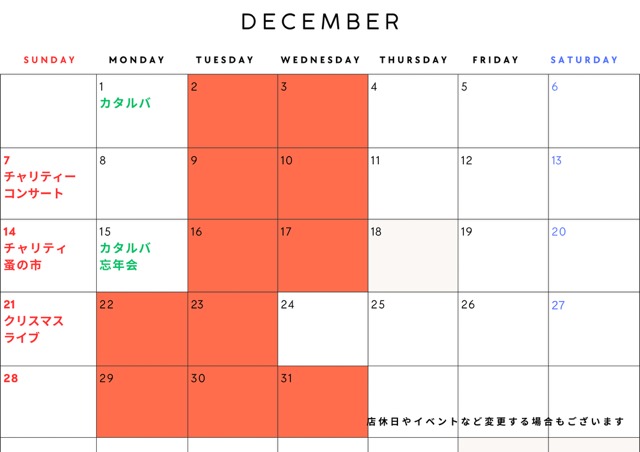 DECEMBER

| SUNDAY | MONDAY | TUESDAY | WEDNESDAY | THURSDAY | FRIDAY | SATURDAY |
|---|---|---|---|---|---|---|
| | 1 カタルバ | 2 | 3 | 4 | 5 | 6 |
| 7 チャリティー コンサート | 8 | 9 | 10 | 11 | 12 | 13 |
| 14 チャリティ 蚤の市 | 15 カタルバ 忘年会 | 16 | 17 | 18 | 19 | 20 |
| 21 クリスマス ライブ | 22 | 23 | 24 | 25 | 26 | 27 |
| 28 | 29 | 30 | 31 | | | |

店休日やイベントなど変更する場合もございます